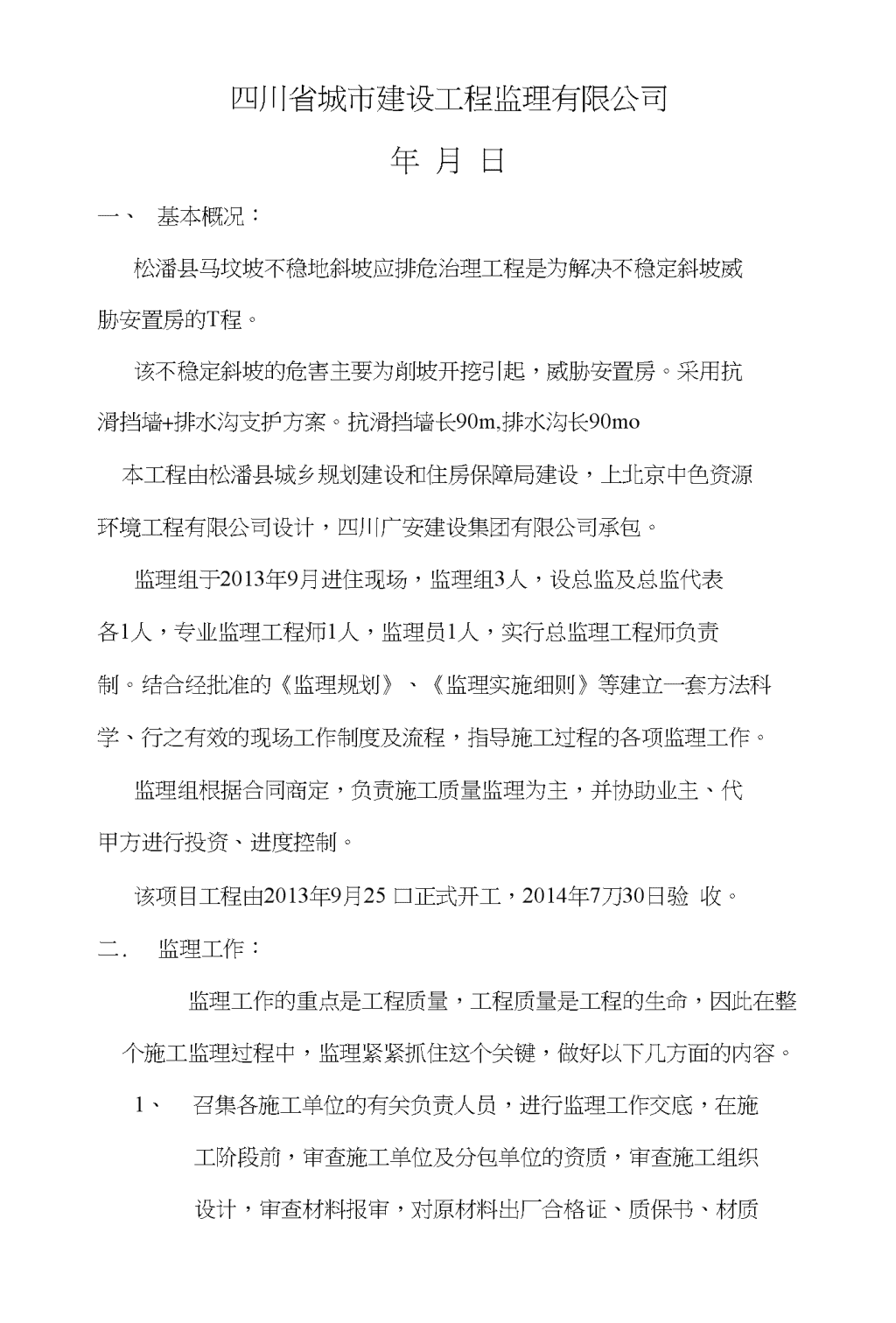 四川省城市建设工程监理有限公司

年 月 日

一、 基本概况：

松潘县马坟坡不稳地斜坡应排危治理工程是为解决不稳定斜坡威胁安置房的T程。

该不稳定斜坡的危害主要为削坡开挖引起，威胁安置房。采用抗滑挡墙+排水沟支护方案。抗滑挡墙长90m,排水沟长90mo

本工程由松潘县城乡规划建设和住房保障局建设，上北京中色资源环境工程有限公司设计，四川广安建设集团有限公司承包。

监理组于2013年9月进住现场，监理组3人，设总监及总监代表各1人，专业监理工程师1人，监理员1人，实行总监理工程师负责制。结合经批准的《监理规划》、《监理实施细则》等建立一套方法科学、行之有效的现场工作制度及流程，指导施工过程的各项监理工作。

监理组根据合同商定，负责施工质量监理为主，并协助业主、代甲方进行投资、进度控制。

该项目工程由2013年9月25 口正式开工，2014年7刀30日验 收。

二． 监理工作：

监理工作的重点是工程质量，工程质量是工程的生命，因此在整个施工监理过程中，监理紧紧抓住这个关键，做好以下几方面的内容。

1、 召集各施工单位的有关负责人员，进行监理工作交底，在施工阶段前，审查施工单位及分包单位的资质，审查施工组织设计，审查材料报审，对原材料出厂合格证、质保书、材质